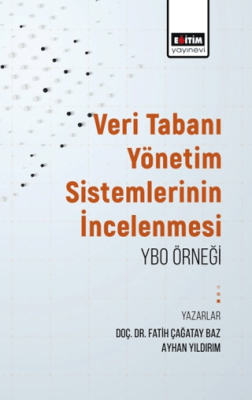 EĞİTİM
yayınevi

Veri Tabanı Yönetim Sistemlerinin İncelenmesi

YBO ÖRNEĞİ

YAZARLAR
DOÇ. DR. FATİH ÇAĞATAY BAZ
AYHAN YILDIRIM